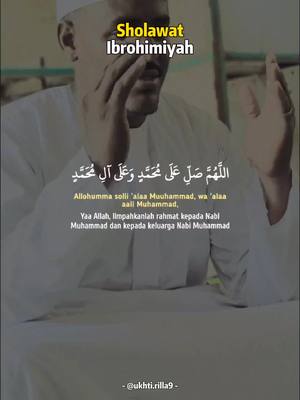 Sholawat Ibrohimiyah

اللَّهُمَّ صَلِّ عَلَى مُحَمَّدٍ وَعَلَى آلِ مُحَمَّدٍ

Allohumma solli 'alaa Muuhammad, wa 'alaa aali Muhammad,

Yaa Allah, limpahkanlah rahmat kepada Nabi Muhammad dan kepada keluarga Nabi Muhammad

- @ukhti.rilla9 -